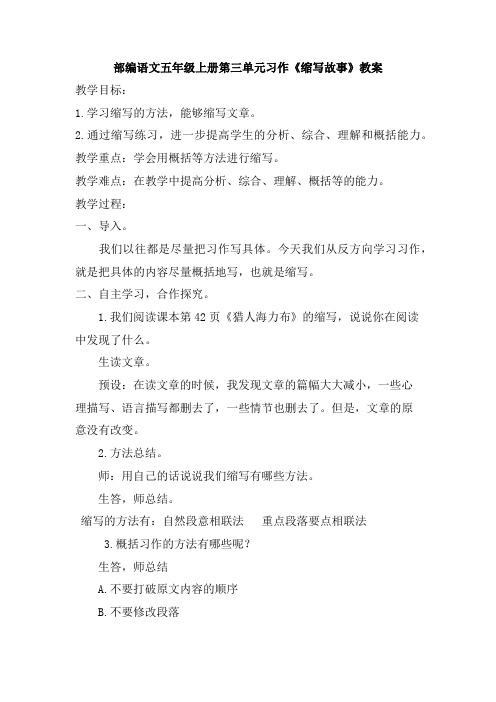 部编语文五年级上册第三单元习作《缩写故事》教案

教学目标：

1.学习缩写的方法，能够缩写文章。

2.通过缩写练习，进一步提高学生的分析、综合、理解和概括能力。

教学重点：学会用概括等方法进行缩写。

教学难点：在教学中提高分析、综合、理解、概括等的能力。

教学过程：

一、导入。

我们以往都是尽量把习作写具体。今天我们从反方向学习习作，就是把具体的内容尽量概括地写，也就是缩写。

二、自主学习，合作探究。

1.我们阅读课本第42页《猎人海力布》的缩写，说说你在阅读中发现了什么。

生读文章。

预设：在读文章的时候，我发现文章的篇幅大大减小，一些心理描写、语言描写都删去了，一些情节也删去了。但是，文章的原意没有改变。

2.方法总结。

师：用自己的话说说我们缩写有哪些方法。

生答，师总结。

缩写的方法有：自然段意相联法　　重点段落要点相联法

3.概括习作的方法有哪些呢？

生答，师总结

A.不要打破原文内容的顺序

B.不要修改段落